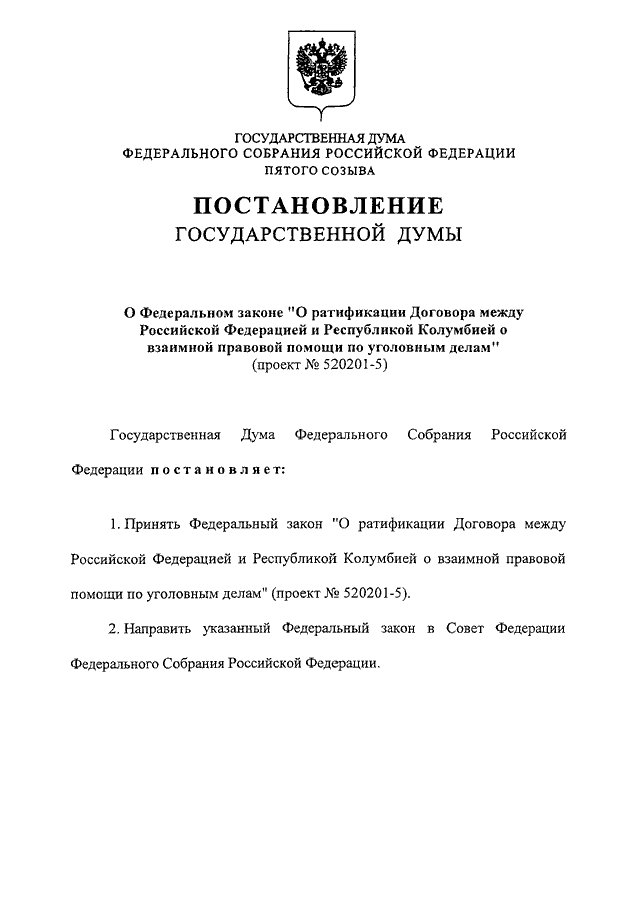 ГОСУДАРСТВЕННАЯ ДУМА
ФЕДЕРАЛЬНОГО СОБРАНИЯ РОССИЙСКОЙ ФЕДЕРАЦИИ
ПЯТОГО СОЗЫВА

ПОСТАНОВЛЕНИЕ
ГОСУДАРСТВЕННОЙ ДУМЫ

О Федеральном законе "О ратификации Договора между Российской Федерацией и Республикой Колумбией о взаимной правовой помощи по уголовным делам"
(проект № 520201-5)

Государственная Дума Федерального Собрания Российской Федерации постановляет:

1. Принять Федеральный закон "О ратификации Договора между Российской Федерацией и Республикой Колумбией о взаимной правовой помощи по уголовным делам" (проект № 520201-5).

2. Направить указанный Федеральный закон в Совет Федерации Федерального Собрания Российской Федерации.